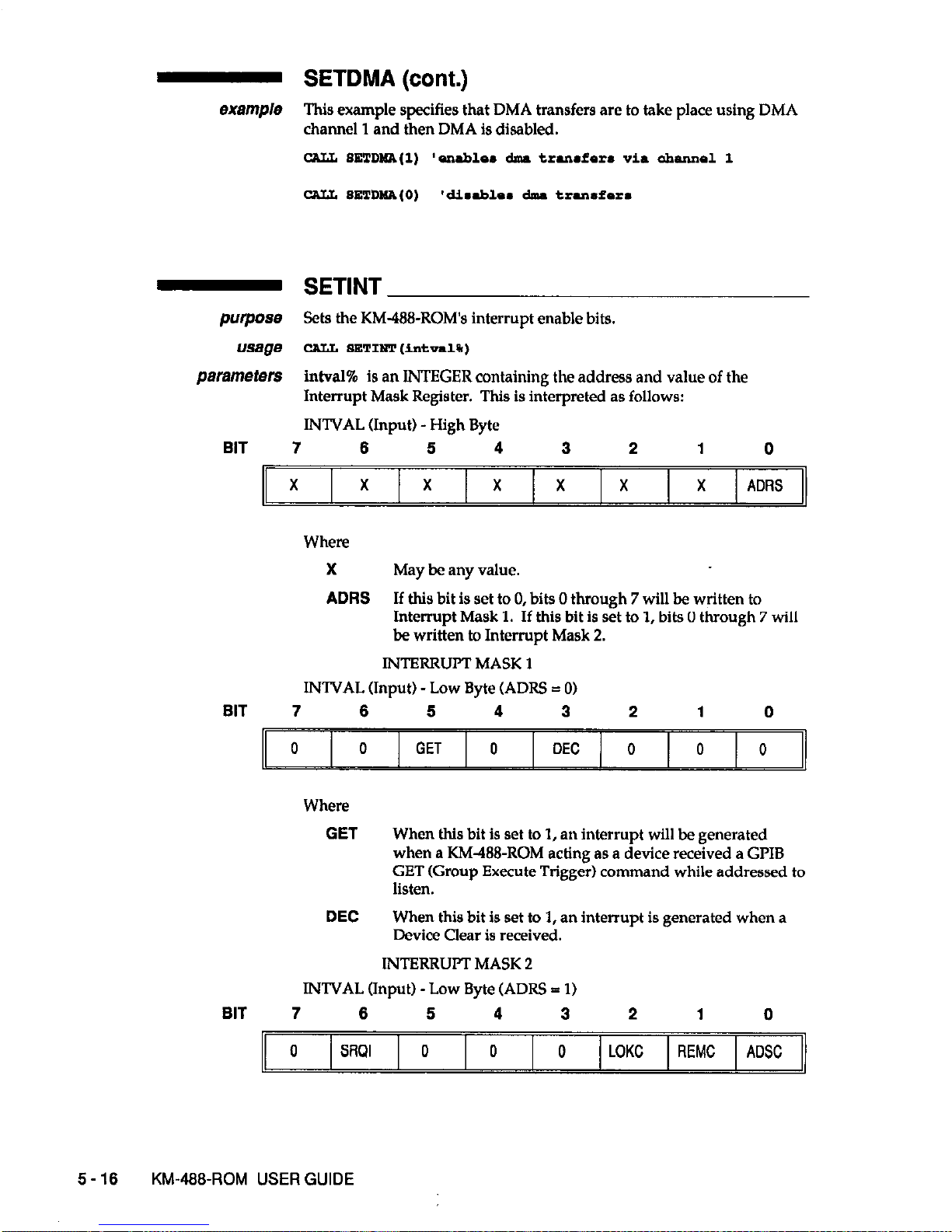 SETDMA (cont.)

example This example specifies that DMA transfers are to take place using DMA channel 1 and then DMA is disabled.

CALL SETDMA(1) 'enables dma transfers via channel 1

CALL SETDMA(0) 'disables dma transfers

SETINT

purpose Sets the KM-488-ROM's interrupt enable bits.

usage CALL SETINT(intval%)

parameters intval% is an INTEGER containing the address and value of the Interrupt Mask Register. This is interpreted as follows:

INTVAL (Input) - High Byte

| BIT | 7 | 6 | 5 | 4 | 3 | 2 | 1 | 0 |
|---|---|---|---|---|---|---|---|---|
| | X | X | X | X | X | X | X | ADRS |

Where

X May be any value.

ADRS If this bit is set to 0, bits 0 through 7 will be written to Interrupt Mask 1. If this bit is set to 1, bits 0 through 7 will be written to Interrupt Mask 2.

INTERRUPT MASK 1

INTVAL (Input) - Low Byte (ADRS = 0)

| BIT | 7 | 6 | 5 | 4 | 3 | 2 | 1 | 0 |
|---|---|---|---|---|---|---|---|---|
| | 0 | 0 | GET | 0 | DEC | 0 | 0 | 0 |

Where

GET When this bit is set to 1, an interrupt will be generated when a KM-488-ROM acting as a device received a GPIB GET (Group Execute Trigger) command while addressed to listen.

DEC When this bit is set to 1, an interrupt is generated when a Device Clear is received.

INTERRUPT MASK 2

INTVAL (Input) - Low Byte (ADRS = 1)

| BIT | 7 | 6 | 5 | 4 | 3 | 2 | 1 | 0 |
|---|---|---|---|---|---|---|---|---|
| | 0 | SRQI | 0 | 0 | 0 | LOKC | REMC | ADSC |

5 - 16 KM-488-ROM USER GUIDE